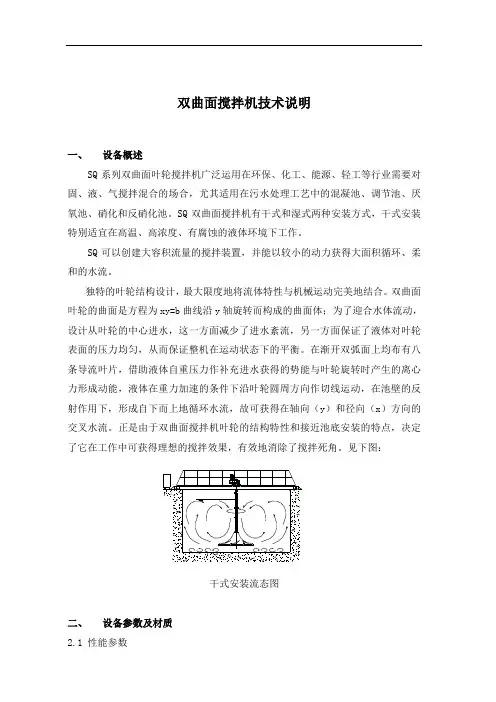 双曲面搅拌机技术说明

一、　设备概述

SQ 系列双曲面叶轮搅拌机广泛运用在环保、化工、能源、轻工等行业需要对固、液、气搅拌混合的场合，尤其适用在污水处理工艺中的混凝池、调节池、厌氧池、硝化和反硝化池。SQ 双曲面搅拌机有干式和湿式两种安装方式，干式安装特别适宜在高温、高浓度、有腐蚀的液体环境下工作。

SQ 可以创建大容积流量的搅拌装置，并能以较小的动力获得大面积循环、柔和的水流。

独特的叶轮结构设计，最大限度地将流体特性与机械运动完美地结合。双曲面叶轮的曲面是方程为 xy=b 曲线沿 y 轴旋转而构成的曲面体；为了迎合水体流动，设计从叶轮的中心进水，这一方面减少了进水紊流，另一方面保证了液体对叶轮表面的压力均匀，从而保证整机在运动状态下的平衡。在渐开双弧面上均布有八条导流叶片，借助液体自重压力作补充进水获得的势能与叶轮旋转时产生的离心力形成动能，液体在重力加速的条件下沿叶轮圆周方向作切线运动，在池壁的反射作用下，形成自下而上地循环水流，故可获得在轴向（y）和径向（x）方向的交叉水流。正是由于双曲面搅拌机叶轮的结构特性和接近池底安装的特点，决定了它在工作中可获得理想的搅拌效果，有效地消除了搅拌死角。见下图：

干式安装流态图

二、　设备参数及材质

2.1 性能参数